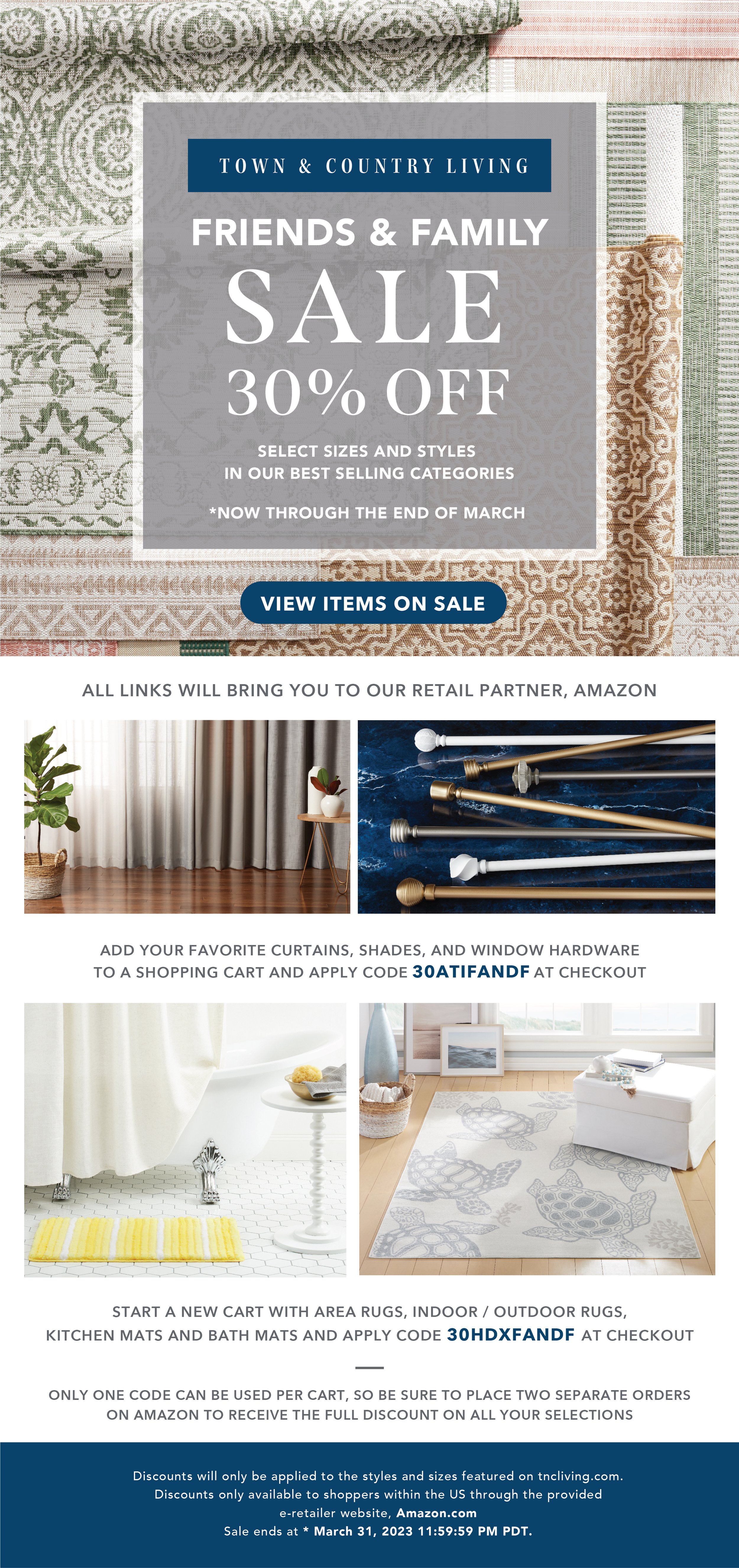 TOWN & COUNTRY LIVING

FRIENDS & FAMILY

SALE

30% OFF

SELECT SIZES AND STYLES
IN OUR BEST SELLING CATEGORIES

*NOW THROUGH THE END OF MARCH

VIEW ITEMS ON SALE

ALL LINKS WILL BRING YOU TO OUR RETAIL PARTNER, AMAZON

ADD YOUR FAVORITE CURTAINS, SHADES, AND WINDOW HARDWARE TO A SHOPPING CART AND APPLY CODE 30ATIFANDF AT CHECKOUT

START A NEW CART WITH AREA RUGS, INDOOR / OUTDOOR RUGS, KITCHEN MATS AND BATH MATS AND APPLY CODE 30HDXFANDF AT CHECKOUT

ONLY ONE CODE CAN BE USED PER CART, SO BE SURE TO PLACE TWO SEPARATE ORDERS ON AMAZON TO RECEIVE THE FULL DISCOUNT ON ALL YOUR SELECTIONS

Discounts will only be applied to the styles and sizes featured on tncliving.com.
Discounts only available to shoppers within the US through the provided
e-retailer website, Amazon.com
Sale ends at * March 31, 2023 11:59:59 PM PDT.